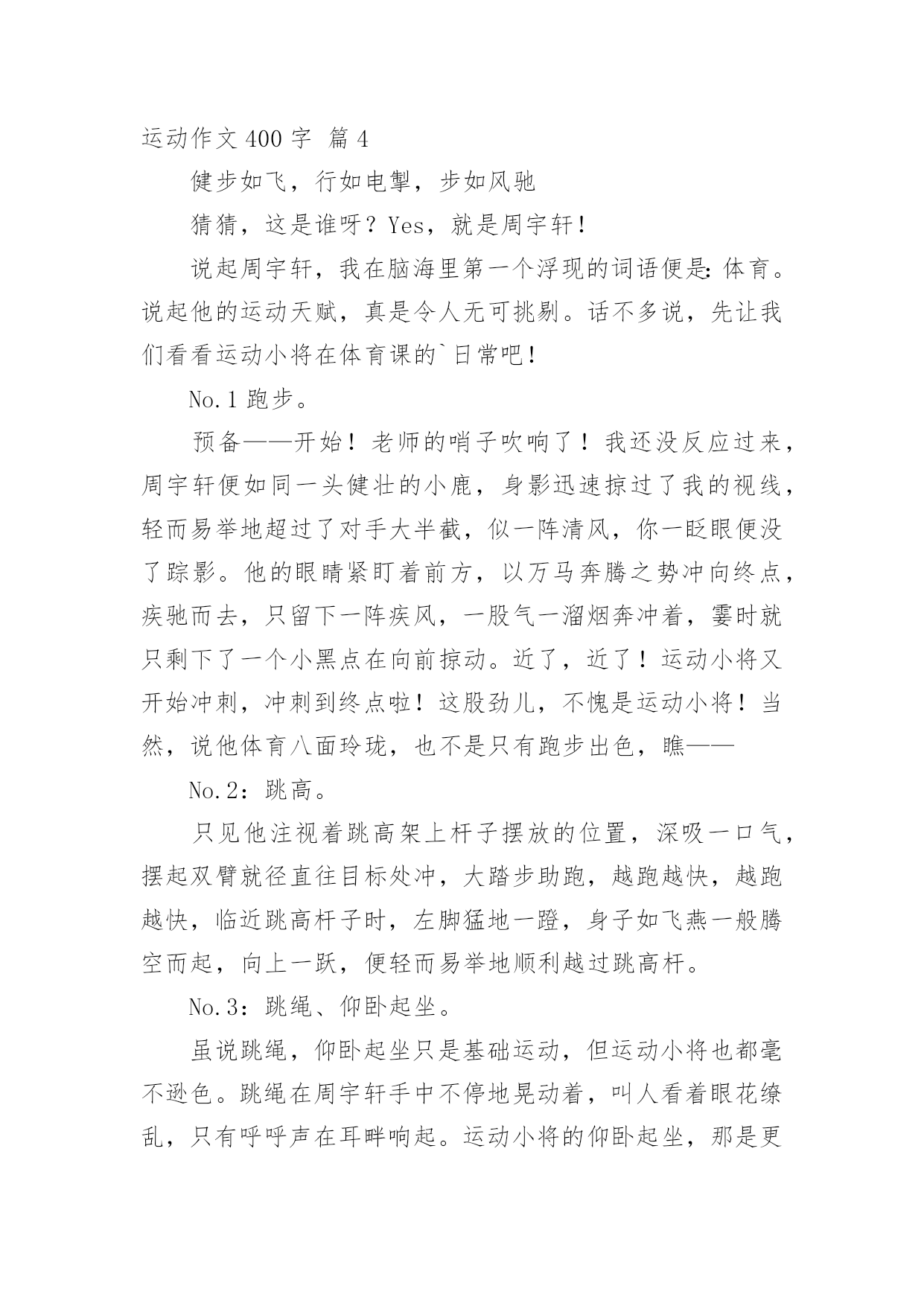 运动作文 400 字 篇 4

健步如飞，行如电掣，步如风驰

猜猜，这是谁呀？Yes，就是周宇轩！

说起周宇轩，我在脑海里第一个浮现的词语便是：体育。说起他的运动天赋，真是令人无可挑剔。话不多说，先让我们看看运动小将在体育课的`日常吧！

No.1 跑步。

预备——开始！老师的哨子吹响了！我还没反应过来，周宇轩便如同一头健壮的小鹿，身影迅速掠过了我的视线，轻而易举地超过了对手大半截，似一阵清风，你一眨眼便没了踪影。他的眼睛紧盯着前方，以万马奔腾之势冲向终点，疾驰而去，只留下一阵疾风，一股气一溜烟奔冲着，霎时就只剩下了一个小黑点在向前掠动。近了，近了！运动小将又开始冲刺，冲刺到终点啦！这股劲儿，不愧是运动小将！当然，说他体育八面玲珑，也不是只有跑步出色，瞧——

No.2：跳高。

只见他注视着跳高架上杆子摆放的位置，深吸一口气，摆起双臂就径直往目标处冲，大踏步助跑，越跑越快，越跑越快，临近跳高杆子时，左脚猛地一蹬，身子如飞燕一般腾空而起，向上一跃，便轻而易举地顺利越过跳高杆。

No.3：跳绳、仰卧起坐。

虽说跳绳，仰卧起坐只是基础运动，但运动小将也都毫不逊色。跳绳在周宇轩手中不停地晃动着，叫人看着眼花缭乱，只有呼呼声在耳畔响起。运动小将的仰卧起坐，那是更